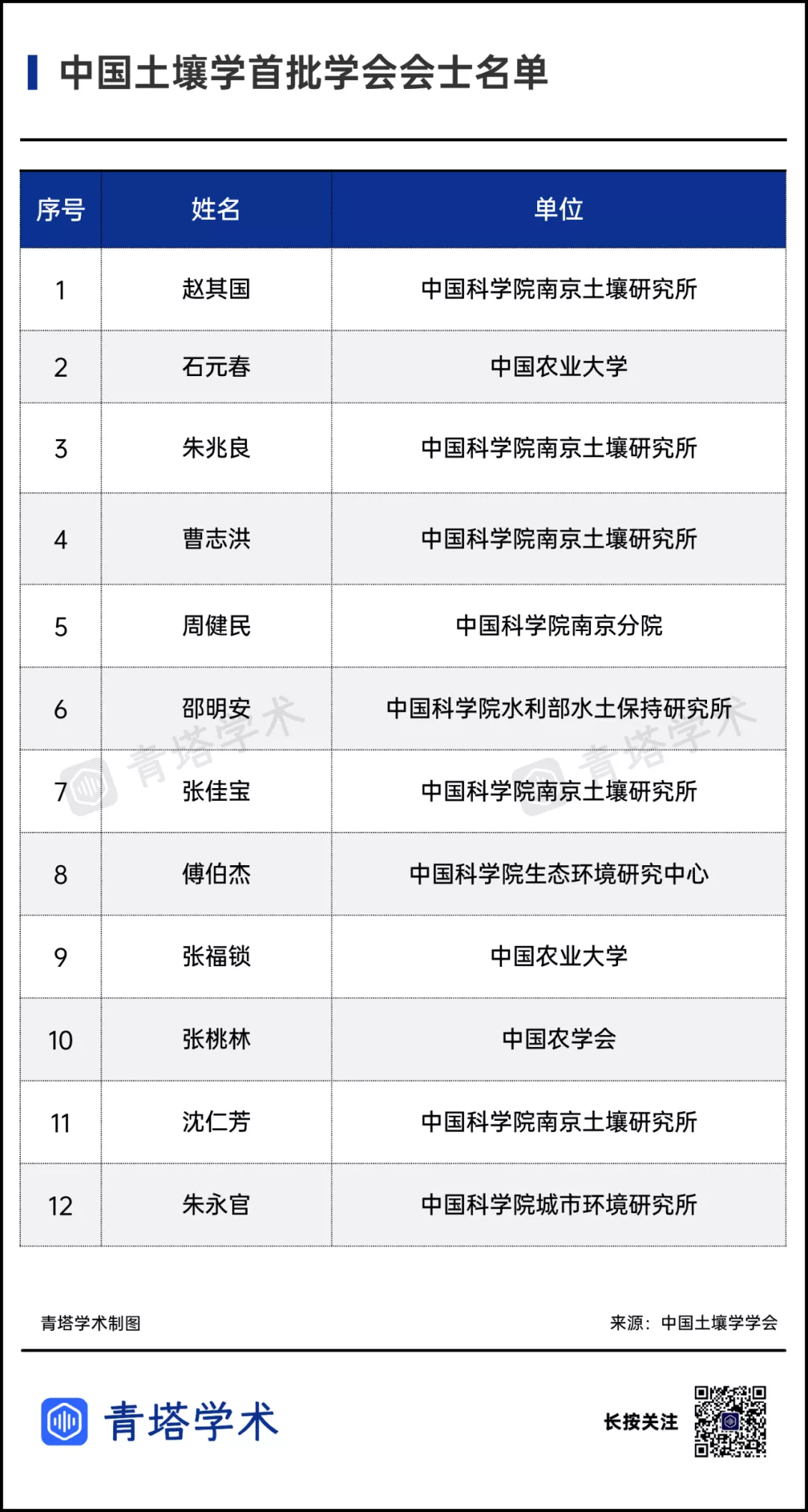 中国土壤学首批学会会士名单

| 序号 | 姓名 | 单位 |
|---|---|---|
| 1 | 赵其国 | 中国科学院南京土壤研究所 |
| 2 | 石元春 | 中国农业大学 |
| 3 | 朱兆良 | 中国科学院南京土壤研究所 |
| 4 | 曹志洪 | 中国科学院南京土壤研究所 |
| 5 | 周健民 | 中国科学院南京分院 |
| 6 | 邵明安 | 中国科学院水利部水土保持研究所 |
| 7 | 张佳宝 | 中国科学院南京土壤研究所 |
| 8 | 傅伯杰 | 中国科学院生态环境研究中心 |
| 9 | 张福锁 | 中国农业大学 |
| 10 | 张桃林 | 中国农学会 |
| 11 | 沈仁芳 | 中国科学院南京土壤研究所 |
| 12 | 朱永官 | 中国科学院城市环境研究所 |

青塔学术 青塔学术

青塔学术制图

来源：中国土壤学学会

青塔学术

长按关注